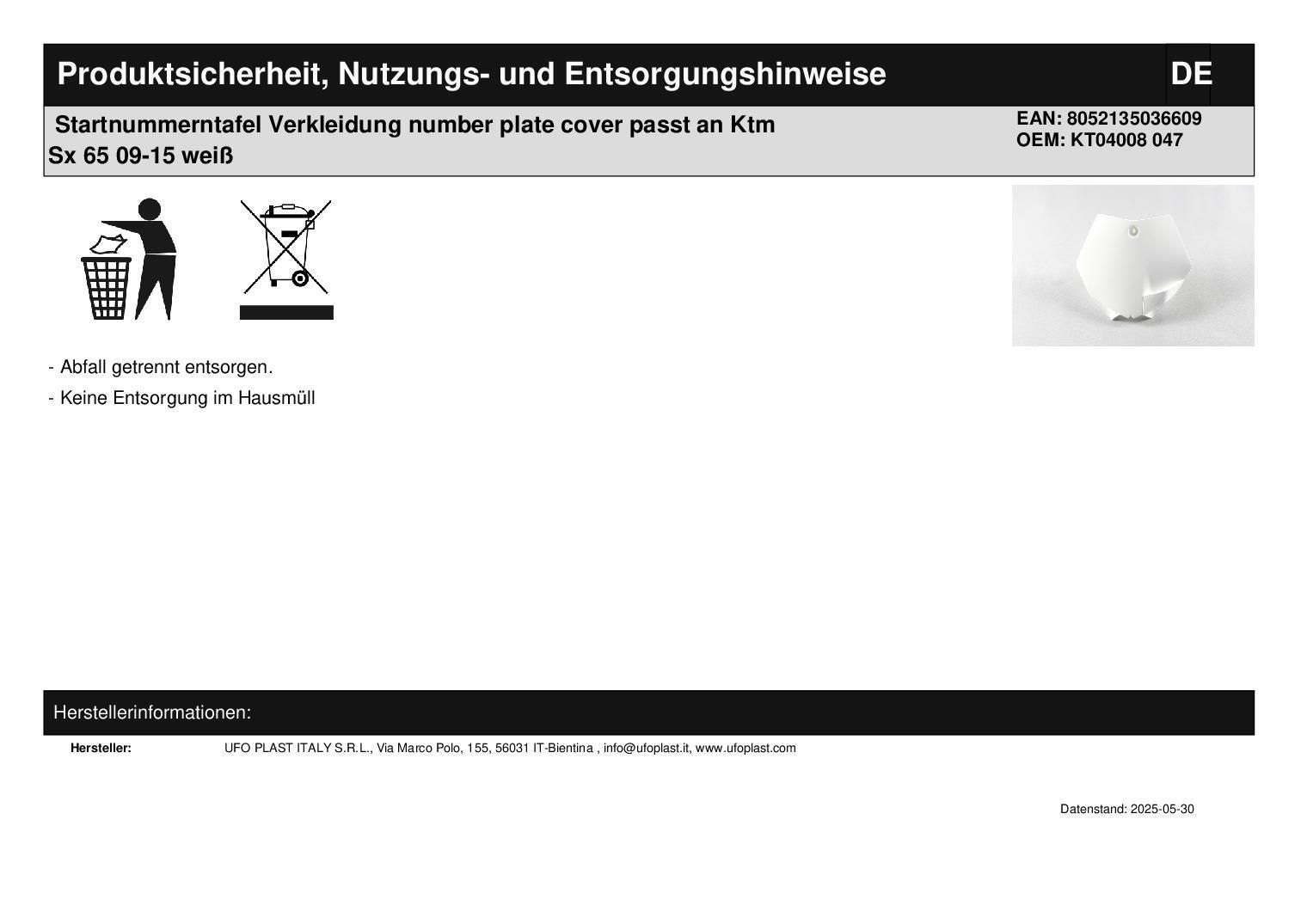 Produktsicherheit, Nutzungs- und Entsorgungshinweise DE

Startnummerntafel Verkleidung number plate cover passt an Ktm Sx 65 09-15 weiß

EAN: 8052135036609
OEM: KT04008 047

- Abfall getrennt entsorgen.

- Keine Entsorgung im Hausmüll

Herstellerinformationen:

Hersteller: UFO PLAST ITALY S.R.L., Via Marco Polo, 155, 56031 IT-Bientina , info@ufoplast.it, www.ufoplast.com

Datenstand: 2025-05-30